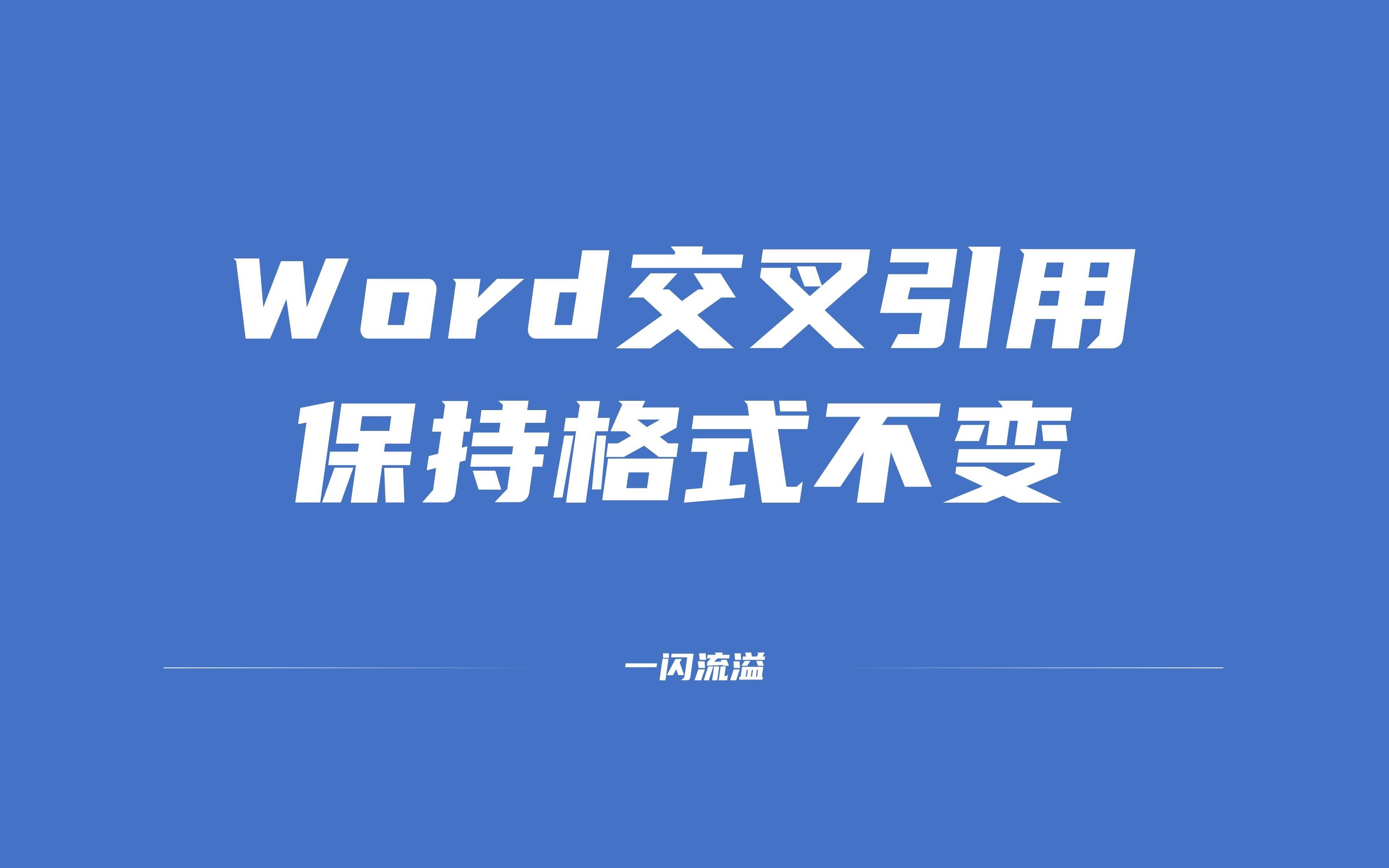 Word交叉引用
保持格式不变

一闪流溢